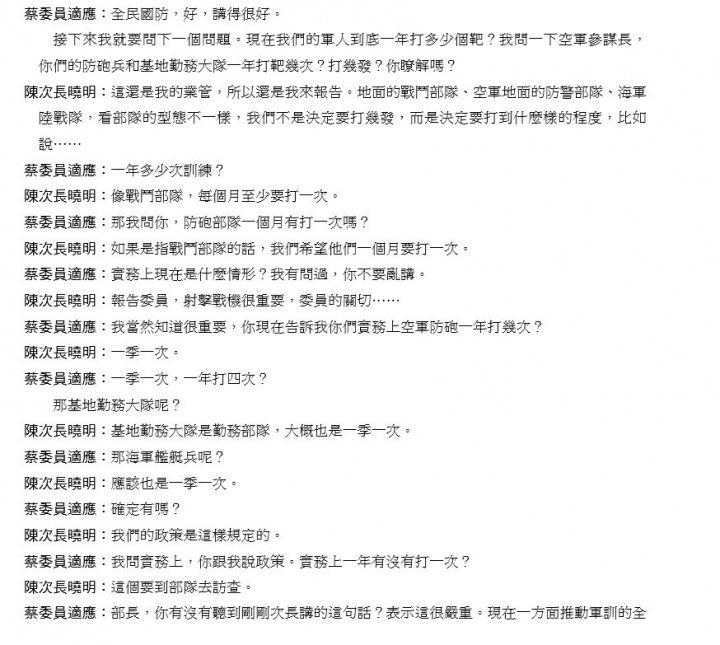 蔡委員適應：全民國防，好，講得很好。

接下來我就要問下一個問題。現在我們的軍人到底一年打多少個靶？我問一下空軍參謀長，你們的防砲兵和基地勤務大隊一年打靶幾次？打幾發？你瞭解嗎？

陳次長曉明：這還是我的業管，所以還是我來報告。地面的戰鬥部隊、空軍地面的防警部隊、海軍陸戰隊，看部隊的型態不一樣，我們不是決定要打幾發，而是決定要打到什麼樣的程度，比如說……

蔡委員適應：一年多少次訓練？

陳次長曉明：像戰鬥部隊，每個月至少要打一次。

蔡委員適應：那我問你，防砲部隊一個月有打一次嗎？

陳次長曉明：如果是指戰鬥部隊的話，我們希望他們一個月要打一次。

蔡委員適應：實務上現在是什麼情形？我有問過，你不要亂講。

陳次長曉明：報告委員，射擊戰機很重要，委員的關切……

蔡委員適應：我當然知道很重要，你現在告訴我你們實務上空軍防砲一年打幾次？

陳次長曉明：一季一次。

蔡委員適應：一季一次，一年打四次？

那基地勤務大隊呢？

陳次長曉明：基地勤務大隊是勤務部隊，大概也是一季一次。

蔡委員適應：那海軍艦艇兵呢？

陳次長曉明：應該也是一季一次。

蔡委員適應：確定有嗎？

陳次長曉明：我們的政策是這樣規定的。

蔡委員適應：我問實務上，你跟我說政策。實務上一年有沒有打一次？

陳次長曉明：這個要到部隊去訪查。

蔡委員適應：部長，你有沒有聽到剛剛次長講的這句話？表示這很嚴重。現在一方面推動軍訓的全